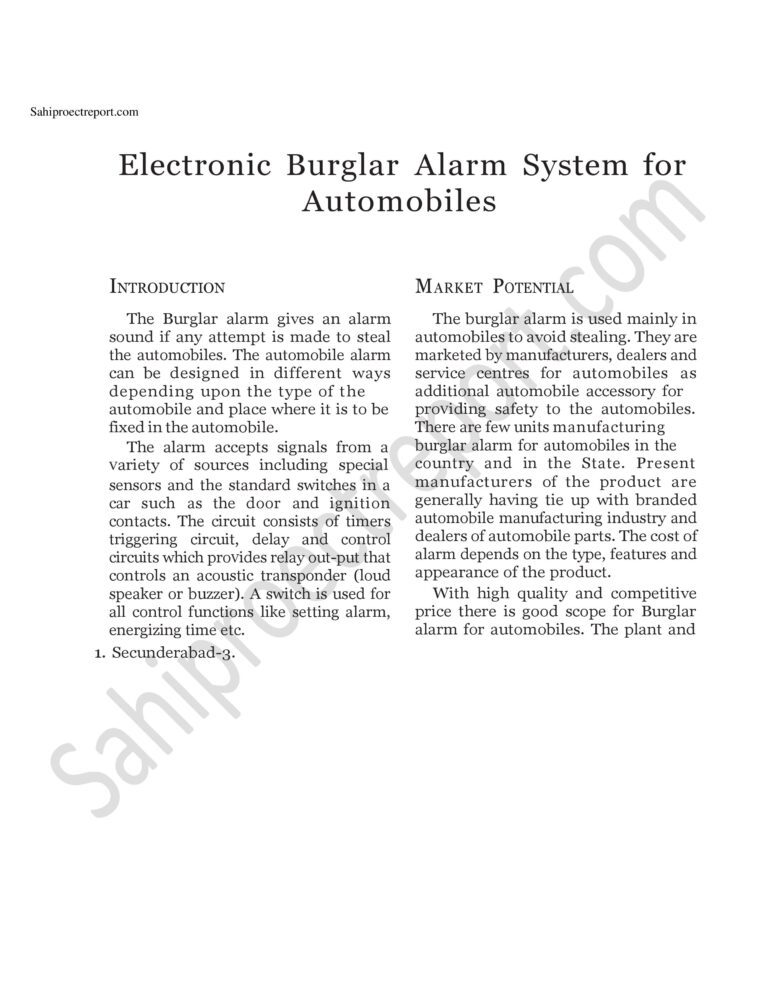 Sahiproectreport.com

Electronic Burglar Alarm System for Automobiles

INTRODUCTION

The Burglar alarm gives an alarm sound if any attempt is made to steal the automobiles. The automobile alarm can be designed in different ways depending upon the type of the automobile and place where it is to be fixed in the automobile.

The alarm accepts signals from a variety of sources including special sensors and the standard switches in a car such as the door and ignition contacts. The circuit consists of timers triggering circuit, delay and control circuits which provides relay out-put that controls an acoustic transponder (loud speaker or buzzer). A switch is used for all control functions like setting alarm, energizing time etc.

1. Secunderabad-3.

MARKET POTENTIAL

The burglar alarm is used mainly in automobiles to avoid stealing. They are marketed by manufacturers, dealers and service centres for automobiles as additional automobile accessory for providing safety to the automobiles. There are few units manufacturing burglar alarm for automobiles in the country and in the State. Present manufacturers of the product are generally having tie up with branded automobile manufacturing industry and dealers of automobile parts. The cost of alarm depends on the type, features and appearance of the product.

With high quality and competitive price there is good scope for Burglar alarm for automobiles. The plant and

Sahiproectreport.com